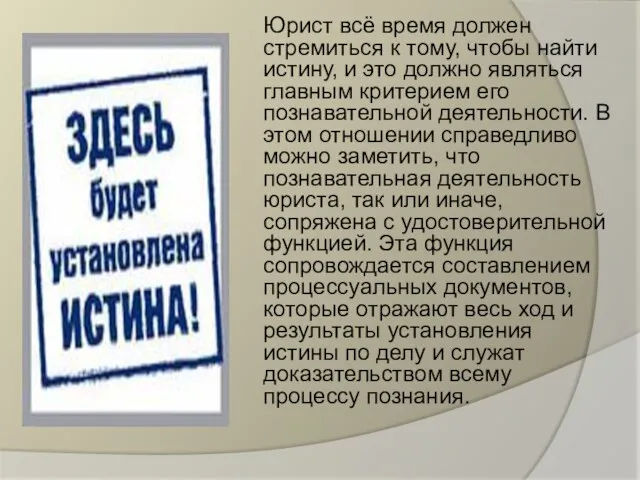 ЗДЕСЬ
будет
установлена
ИСТИНА!

Юрист всё время должен стремиться к тому, чтобы найти истину, и это должно являться главным критерием его познавательной деятельности. В этом отношении справедливо можно заметить, что познавательная деятельность юриста, так или иначе, сопряжена с удостоверительной функцией. Эта функция сопровождается составлением процессуальных документов, которые отражают весь ход и результаты установления истины по делу и служат доказательством всему процессу познания.